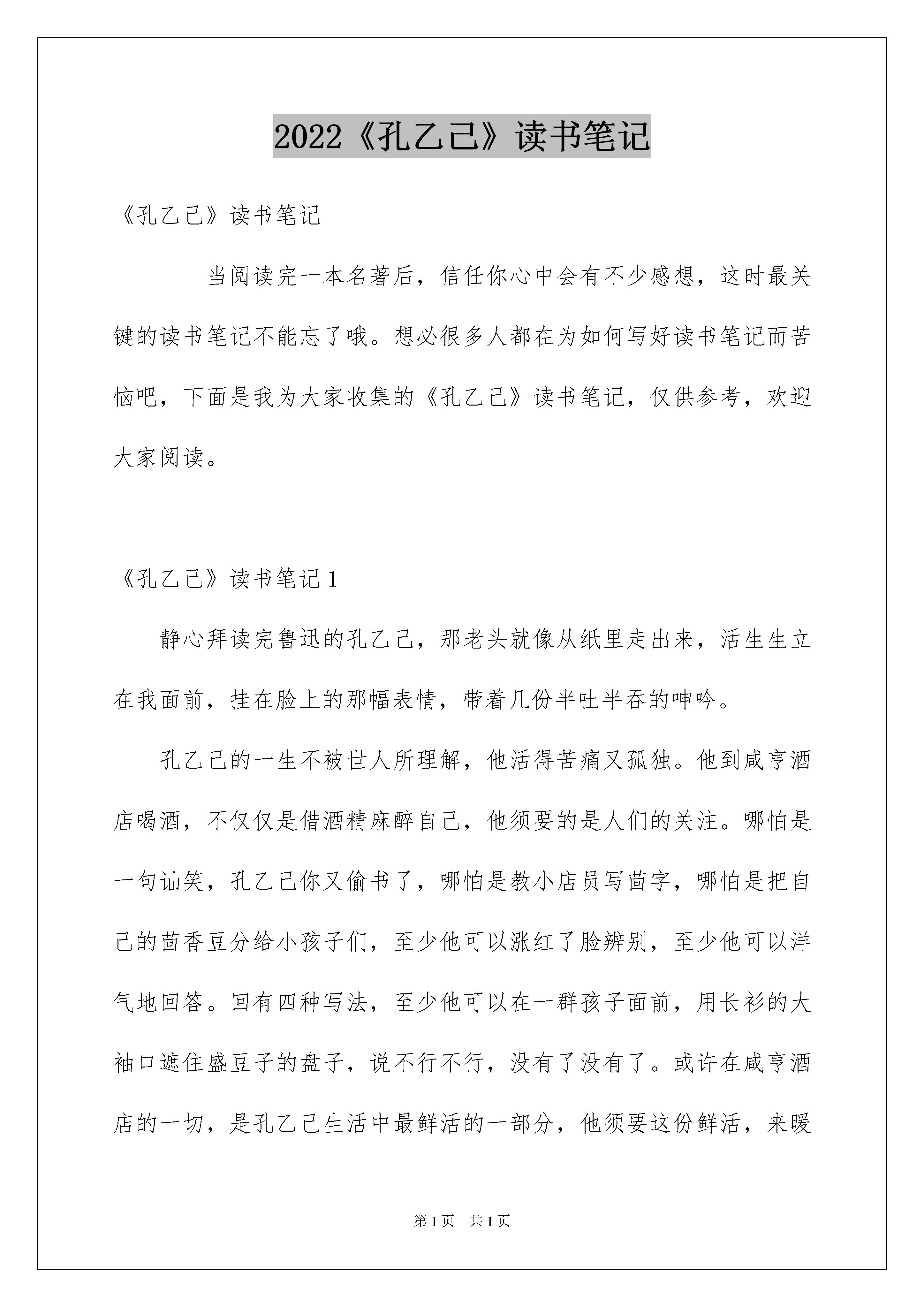 2022《孔乙己》读书笔记

《孔乙己》读书笔记

当阅读完一本名著后，信任你心中会有不少感想，这时最关键的读书笔记不能忘了哦。想必很多人都在为如何写好读书笔记而苦恼吧，下面是我为大家收集的《孔乙己》读书笔记，仅供参考，欢迎大家阅读。

《孔乙己》读书笔记1

静心拜读完鲁迅的孔乙己，那老头就像从纸里走出来，活生生立在我面前，挂在脸上的那幅表情，带着几份半吐半吞的呻吟。

孔乙己的一生不被世人所理解，他活得苦痛又孤独。他到咸亨酒店喝酒，不仅仅是借酒精麻醉自己，他须要的是人们的关注。哪怕是一句讪笑，孔乙己你又偷书了，哪怕是教小店员写茴字，哪怕是把自己的茴香豆分给小孩子们，至少他可以涨红了脸辨别，至少他可以洋气地回答。回有四种写法，至少他可以在一群孩子面前，用长衫的大袖口遮住盛豆子的盘子，说不行不行，没有了没有了。或许在咸亨酒店的一切，是孔乙己生活中最鲜活的一部分，他须要这份鲜活，来暖

第1页　共1页